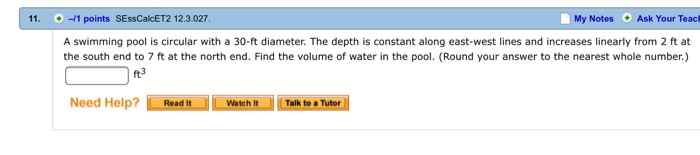 11. –/1 points SEssCalcET2 12.3.027. My Notes Ask Your Teac

A swimming pool is circular with a 30-ft diameter. The depth is constant along east-west lines and increases linearly from 2 ft at the south end to 7 ft at the north end. Find the volume of water in the pool. (Round your answer to the nearest whole number.)

$ft^3$

Need Help? Read It Watch It Talk to a Tutor